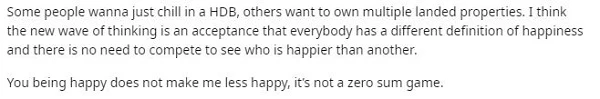 Some people wanna just chill in a HDB, others want to own multiple landed properties. I think the new wave of thinking is an acceptance that everybody has a different definition of happiness and there is no need to compete to see who is happier than another.

You being happy does not make me less happy, it's not a zero sum game.